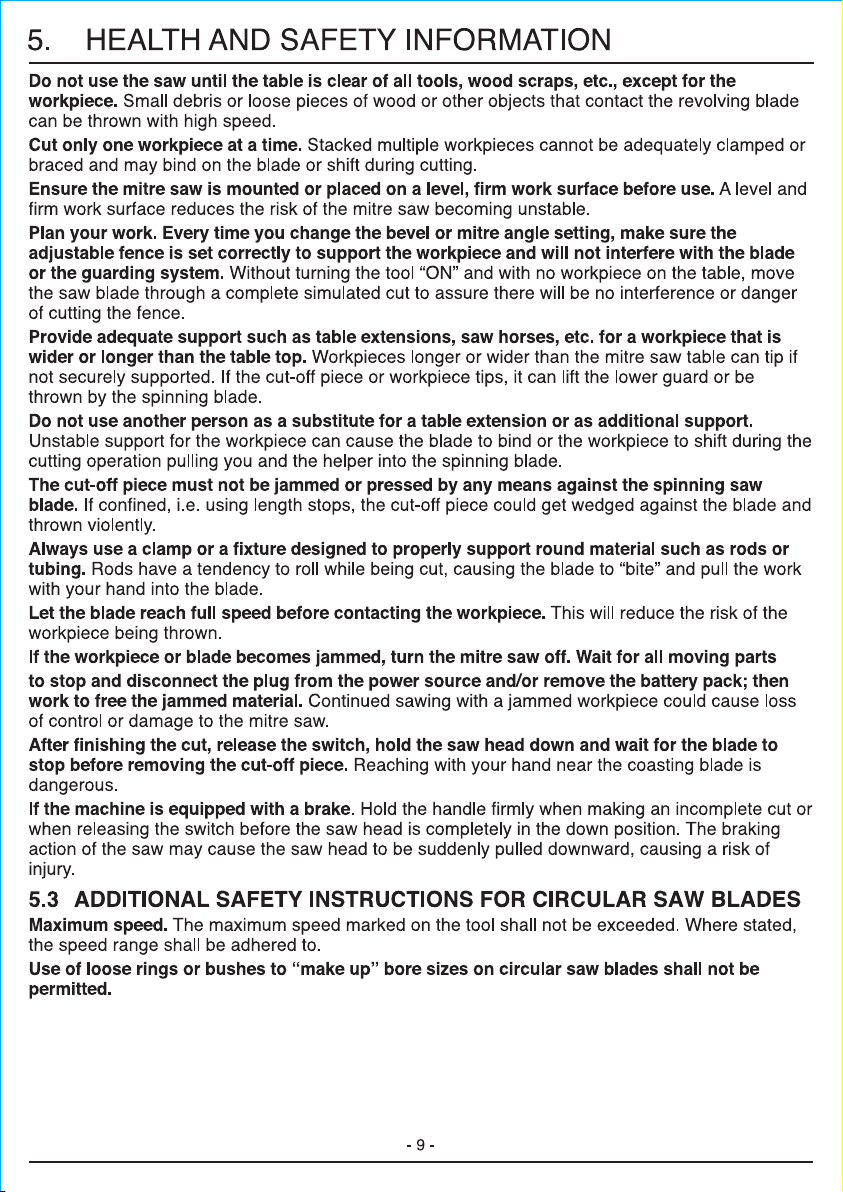 5. HEALTH AND SAFETY INFORMATION

Do not use the saw until the table is clear of all tools, wood scraps, etc., except for the workpiece. Small debris or loose pieces of wood or other objects that contact the revolving blade can be thrown with high speed.

Cut only one workpiece at a time. Stacked multiple workpieces cannot be adequately clamped or braced and may bind on the blade or shift during cutting.

Ensure the mitre saw is mounted or placed on a level, firm work surface before use. A level and firm work surface reduces the risk of the mitre saw becoming unstable.

Plan your work. Every time you change the bevel or mitre angle setting, make sure the adjustable fence is set correctly to support the workpiece and will not interfere with the blade or the guarding system. Without turning the tool "ON" and with no workpiece on the table, move the saw blade through a complete simulated cut to assure there will be no interference or danger of cutting the fence.

Provide adequate support such as table extensions, saw horses, etc. for a workpiece that is wider or longer than the table top. Workpieces longer or wider than the mitre saw table can tip if not securely supported. If the cut-off piece or workpiece tips, it can lift the lower guard or be thrown by the spinning blade.

Do not use another person as a substitute for a table extension or as additional support. Unstable support for the workpiece can cause the blade to bind or the workpiece to shift during the cutting operation pulling you and the helper into the spinning blade.

The cut-off piece must not be jammed or pressed by any means against the spinning saw blade. If confined, i.e. using length stops, the cut-off piece could get wedged against the blade and thrown violently.

Always use a clamp or a fixture designed to properly support round material such as rods or tubing. Rods have a tendency to roll while being cut, causing the blade to "bite" and pull the work with your hand into the blade.

Let the blade reach full speed before contacting the workpiece. This will reduce the risk of the workpiece being thrown.

If the workpiece or blade becomes jammed, turn the mitre saw off. Wait for all moving parts to stop and disconnect the plug from the power source and/or remove the battery pack; then work to free the jammed material. Continued sawing with a jammed workpiece could cause loss of control or damage to the mitre saw.

After finishing the cut, release the switch, hold the saw head down and wait for the blade to stop before removing the cut-off piece. Reaching with your hand near the coasting blade is dangerous.

If the machine is equipped with a brake. Hold the handle firmly when making an incomplete cut or when releasing the switch before the saw head is completely in the down position. The braking action of the saw may cause the saw head to be suddenly pulled downward, causing a risk of injury.

5.3 ADDITIONAL SAFETY INSTRUCTIONS FOR CIRCULAR SAW BLADES

Maximum speed. The maximum speed marked on the tool shall not be exceeded. Where stated, the speed range shall be adhered to.

Use of loose rings or bushes to "make up" bore sizes on circular saw blades shall not be permitted.

- 9 -